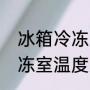 冰箱冷冻
冻室温度